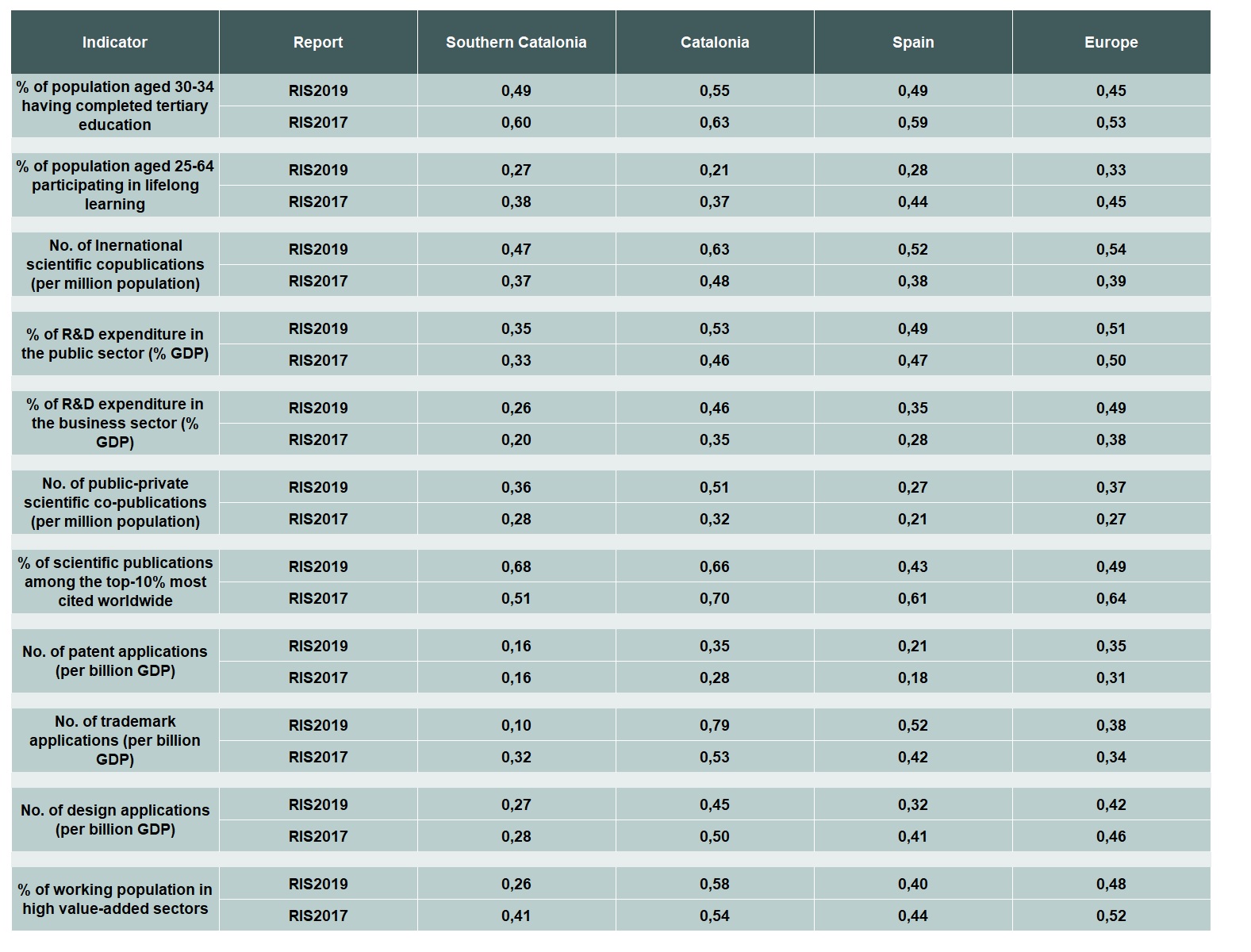 | Indicator | Report | Southern Catalonia | Catalonia | Spain | Europe |
|---|---|---|---|---|---|
| % of population aged 30-34 having completed tertiary education | RIS2019 | 0,49 | 0,55 | 0,49 | 0,45 |
| | RIS2017 | 0,60 | 0,63 | 0,59 | 0,53 |
| % of population aged 25-64 participating in lifelong learning | RIS2019 | 0,27 | 0,21 | 0,28 | 0,33 |
| | RIS2017 | 0,38 | 0,37 | 0,44 | 0,45 |
| No. of Inernational scientific copublications (per million population) | RIS2019 | 0,47 | 0,63 | 0,52 | 0,54 |
| | RIS2017 | 0,37 | 0,48 | 0,38 | 0,39 |
| % of R&D expenditure in the public sector (% GDP) | RIS2019 | 0,35 | 0,53 | 0,49 | 0,51 |
| | RIS2017 | 0,33 | 0,46 | 0,47 | 0,50 |
| % of R&D expenditure in the business sector (% GDP) | RIS2019 | 0,26 | 0,46 | 0,35 | 0,49 |
| | RIS2017 | 0,20 | 0,35 | 0,28 | 0,38 |
| No. of public-private scientific co-publications (per million population) | RIS2019 | 0,36 | 0,51 | 0,27 | 0,37 |
| | RIS2017 | 0,28 | 0,32 | 0,21 | 0,27 |
| % of scientific publications among the top-10% most cited worldwide | RIS2019 | 0,68 | 0,66 | 0,43 | 0,49 |
| | RIS2017 | 0,51 | 0,70 | 0,61 | 0,64 |
| No. of patent applications (per billion GDP) | RIS2019 | 0,16 | 0,35 | 0,21 | 0,35 |
| | RIS2017 | 0,16 | 0,28 | 0,18 | 0,31 |
| No. of trademark applications (per billion GDP) | RIS2019 | 0,10 | 0,79 | 0,52 | 0,38 |
| | RIS2017 | 0,32 | 0,53 | 0,42 | 0,34 |
| No. of design applications (per billion GDP) | RIS2019 | 0,27 | 0,45 | 0,32 | 0,42 |
| | RIS2017 | 0,28 | 0,50 | 0,41 | 0,46 |
| % of working population in high value-added sectors | RIS2019 | 0,26 | 0,58 | 0,40 | 0,48 |
| | RIS2017 | 0,41 | 0,54 | 0,44 | 0,52 |